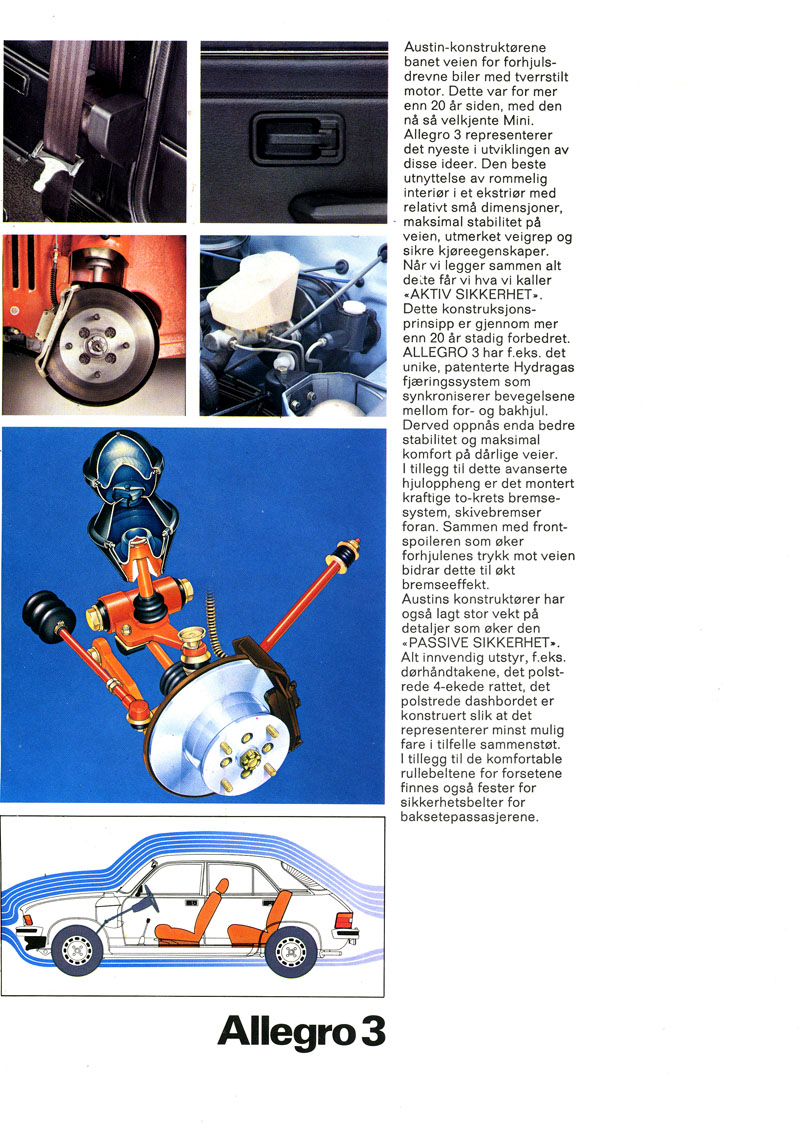 Austin-konstruktørene banet veien for forhjulsdrevne biler med tverrstilt motor. Dette var for mer enn 20 år siden, med den nå så velkjente Mini. Allegro 3 representerer det nyeste i utviklingen av disse ideer. Den beste utnyttelse av rommelig interiør i et ekstriør med relativt små dimensjoner, maksimal stabilitet på veien, utmerket veigrep og sikre kjøreegenskaper. Når vi legger sammen alt dette får vi hva vi kaller «AKTIV SIKKERHET». Dette konstruksjonsprinsipp er gjennom mer enn 20 år stadig forbedret. ALLEGRO 3 har f.eks. det unike, patenterte Hydragas fjæringssystem som synkroniserer bevegelsene mellom for- og bakhjul. Derved oppnås enda bedre stabilitet og maksimal komfort på dårlige veier. I tillegg til dette avanserte hjuloppheng er det montert kraftige to-krets bremsesystem, skivebremser foran. Sammen med frontspoileren som øker forhjulenes trykk mot veien bidrar dette til økt bremseeffekt. Austins konstruktører har også lagt stor vekt på detaljer som øker den «PASSIVE SIKKERHET». Alt innvendig utstyr, f.eks. dørhåndtakene, det polstrede 4-ekede rattet, det polstrede dashbordet er konstruert slik at det representerer minst mulig fare i tilfelle sammenstøt. I tillegg til de komfortable rullebeltene for forsetene finnes også fester for sikkerhetsbelter for baksetepassasjerene.

Allegro 3